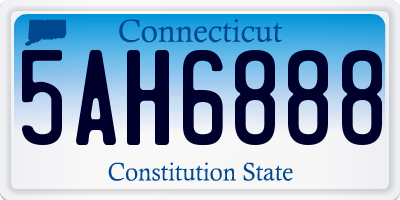 Connecticut

5AH6888

Constitution State